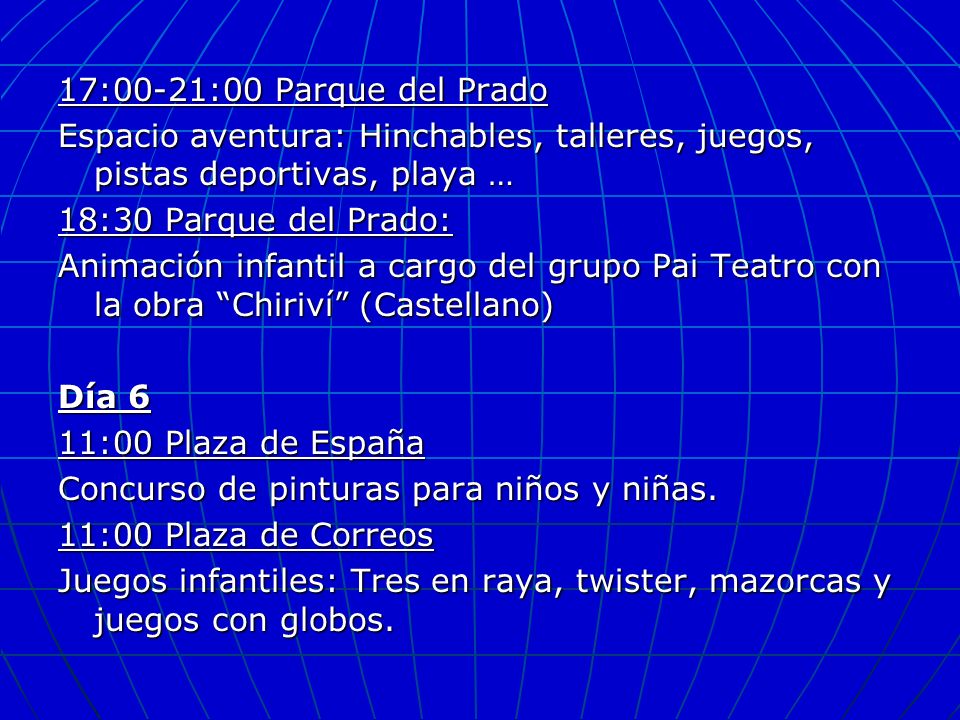 17:00-21:00 Parque del Prado
Espacio aventura: Hinchables, talleres, juegos, pistas deportivas, playa …
18:30 Parque del Prado:
Animación infantil a cargo del grupo Pai Teatro con la obra “Chiriví” (Castellano)

Día 6
11:00 Plaza de España
Concurso de pinturas para niños y niñas.
11:00 Plaza de Correos
Juegos infantiles: Tres en raya, twister, mazorcas y juegos con globos.